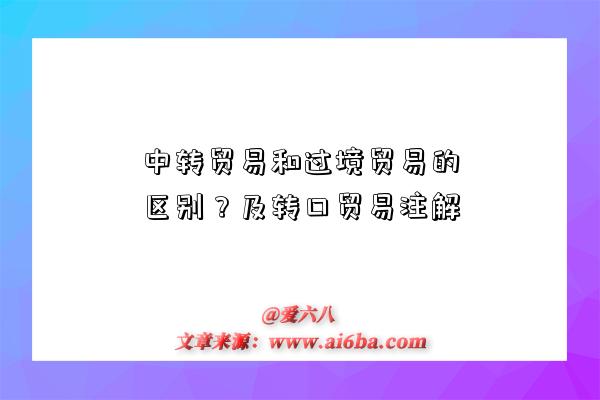 中转贸易和过境贸易的区别？及转口贸易注解

@爱六八
文章来源：www.ai6ba.com